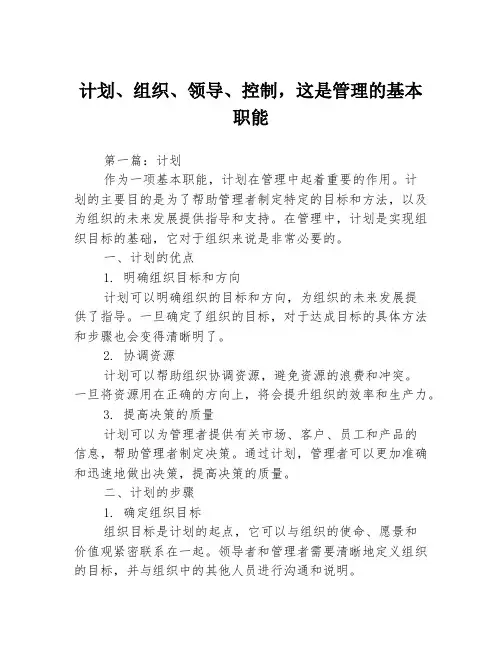 计划、组织、领导、控制，这是管理的基本职能

第一篇：计划

作为一项基本职能，计划在管理中起着重要的作用。计划的主要目的是为了帮助管理者制定特定的目标和方法，以及为组织的未来发展提供指导和支持。在管理中，计划是实现组织目标的基础，它对于组织来说是非常必要的。

一、计划的优点

1. 明确组织目标和方向

计划可以明确组织的目标和方向，为组织的未来发展提供了指导。一旦确定了组织的目标，对于达成目标的具体方法和步骤也会变得清晰明了。

2. 协调资源

计划可以帮助组织协调资源，避免资源的浪费和冲突。一旦将资源用在正确的方向上，将会提升组织的效率和生产力。

3. 提高决策的质量

计划可以为管理者提供有关市场、客户、员工和产品的信息，帮助管理者制定决策。通过计划，管理者可以更加准确和迅速地做出决策，提高决策的质量。

二、计划的步骤

1. 确定组织目标

组织目标是计划的起点，它可以与组织的使命、愿景和价值观紧密联系在一起。领导者和管理者需要清晰地定义组织的目标，并与组织中的其他人员进行沟通和说明。